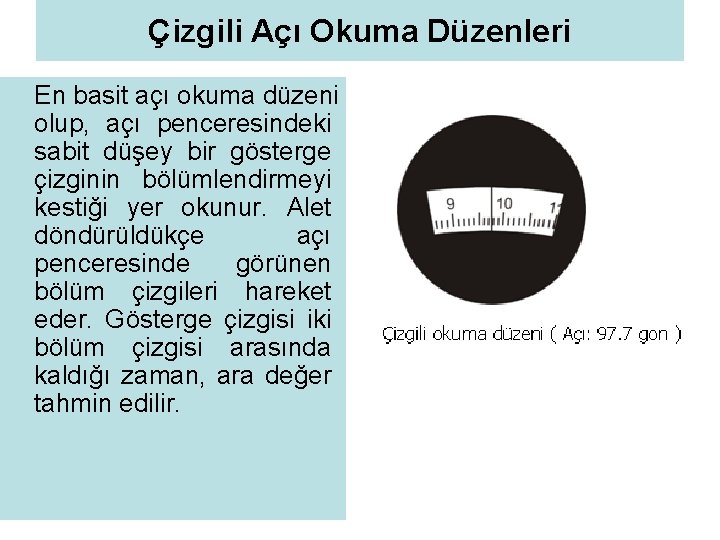 Çizgili Açı Okuma Düzenleri

En basit açı okuma düzeni olup, açı penceresindeki sabit düşey bir gösterge çizginin bölümlendirmeyi kestiği yer okunur. Alet döndürüldükçe açı penceresinde görünen bölüm çizgileri hareket eder. Gösterge çizgisi iki bölüm çizgisi arasında kaldığı zaman, ara değer tahmin edilir.

9 10 11

Çizgili okuma düzeni ( Açı: 97.7 gon )